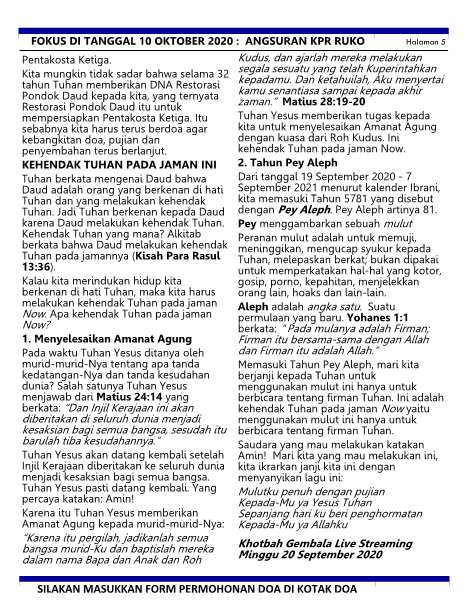 FOKUS DI TANGGAL 10 OKTOBER 2020 : ANGSURAN KPR RUKO Halaman 5

Pentakosta Ketiga.

Kita mungkin tidak sadar bahwa selama 32 tahun Tuhan memberikan DNA Restorasi Pondok Daud kepada kita, yang ternyata Restorasi Pondok Daud itu untuk mempersiapkan Pentakosta Ketiga. Itu sebabnya kita harus terus berdoa agar kebangkitan doa, pujian dan penyembahan terus berlanjut.

KEHENDAK TUHAN PADA JAMAN INI

Tuhan berkata mengenai Daud bahwa Daud adalah orang yang berkenan di hati Tuhan dan yang melakukan kehendak Tuhan. Jadi Tuhan berkenan kepada Daud karena Daud melakukan kehendak Tuhan. Kehendak Tuhan yang mana? Alkitab berkata bahwa Daud melakukan kehendak Tuhan pada jamannya (Kisah Para Rasul 13:36).

Kalau kita merindukan hidup kita berkenan di hati Tuhan, maka kita harus melakukan kehendak Tuhan pada jaman Now. Apa kehendak Tuhan pada jaman Now?

1. Menyelesaikan Amanat Agung

Pada waktu Tuhan Yesus ditanya oleh murid-murid-Nya tentang apa tanda kedatangan-Nya dan tanda kesudahan dunia? Salah satunya Tuhan Yesus menjawab dari Matius 24:14 yang berkata: "Dan Injil Kerajaan ini akan diberitakan di seluruh dunia menjadi kesaksian bagi semua bangsa, sesudah itu barulah tiba kesudahannya."

Tuhan Yesus akan datang kembali setelah Injil Kerajaan diberitakan ke seluruh dunia menjadi kesaksian bagi semua bangsa. Tuhan Yesus pasti datang kembali. Yang percaya katakan: Amin!

Karena itu Tuhan Yesus memberikan Amanat Agung kepada murid-murid-Nya:

"Karena itu pergilah, jadikanlah semua bangsa murid-Ku dan baptislah mereka dalam nama Bapa dan Anak dan Roh Kudus, dan ajarlah mereka melakukan segala sesuatu yang telah Kuperintahkan kepadamu. Dan ketahuilah, Aku menyertai kamu senantiasa sampai kepada akhir zaman." Matius 28:19-20

Tuhan Yesus memberikan tugas kepada kita untuk menyelesaikan Amanat Agung dengan kuasa dari Roh Kudus. Ini kehendak Tuhan pada jaman Now.

2. Tahun Pey Aleph

Dari tanggal 19 September 2020 - 7 September 2021 menurut kalender Ibrani, kita memasuki Tahun 5781 yang disebut dengan Pey Aleph. Pey Aleph artinya 81.

Pey menggambarkan sebuah mulut

Peranan mulut adalah untuk memuji, meninggikan, mengucap syukur kepada Tuhan, melepaskan berkat; bukan dipakai untuk memperkatakan hal-hal yang kotor, gosip, porno, kepahitan, menjelekkan orang lain, hoaks dan lain-lain.

Aleph adalah angka satu. Suatu permulaan yang baru. Yohanes 1:1 berkata: "Pada mulanya adalah Firman; Firman itu bersama-sama dengan Allah dan Firman itu adalah Allah."

Memasuki Tahun Pey Aleph, mari kita berjanji kepada Tuhan untuk menggunakan mulut ini hanya untuk berbicara tentang firman Tuhan. Ini adalah kehendak Tuhan pada jaman Now yaitu menggunakan mulut ini hanya untuk berbicara tentang firman Tuhan.

Saudara yang mau melakukan katakan Amin! Mari kita yang mau melakukan ini, kita ikrarkan janji kita ini dengan menyanyikan lagu ini:

Mulutku penuh dengan pujian
Kepada-Mu ya Yesus Tuhan
Sepanjang hari ku beri penghormatan
Kepada-Mu ya Allahku

Khotbah Gembala Live Streaming
Minggu 20 September 2020

SILAKAN MASUKKAN FORM PERMOHONAN DOA DI KOTAK DOA